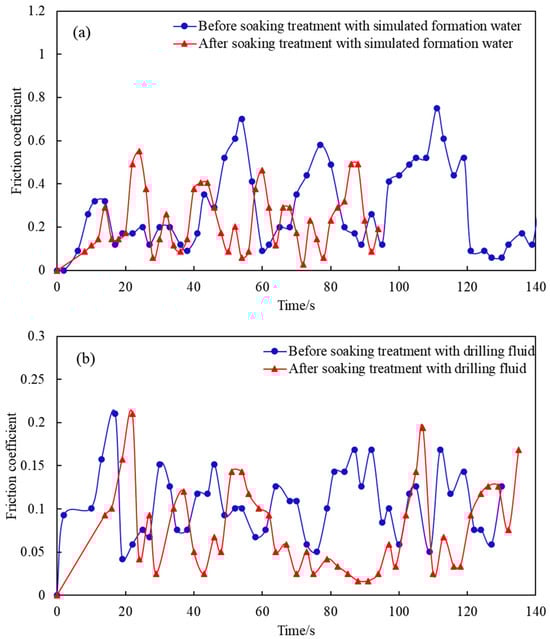 (a)

Before soaking treatment with simulated formation water
After soaking treatment with simulated formation water

Friction coefficient

1.2
1
0.8
0.6
0.4
0.2
0

0
20
40
60
80
100
120
140

Time/s

(b)

Before soaking treatment with drilling fluid
After soaking treatment with drilling fluid

Friction coefficient

0.3
0.25
0.2
0.15
0.1
0.05
0

0
20
40
60
80
100
120
140

Time/s